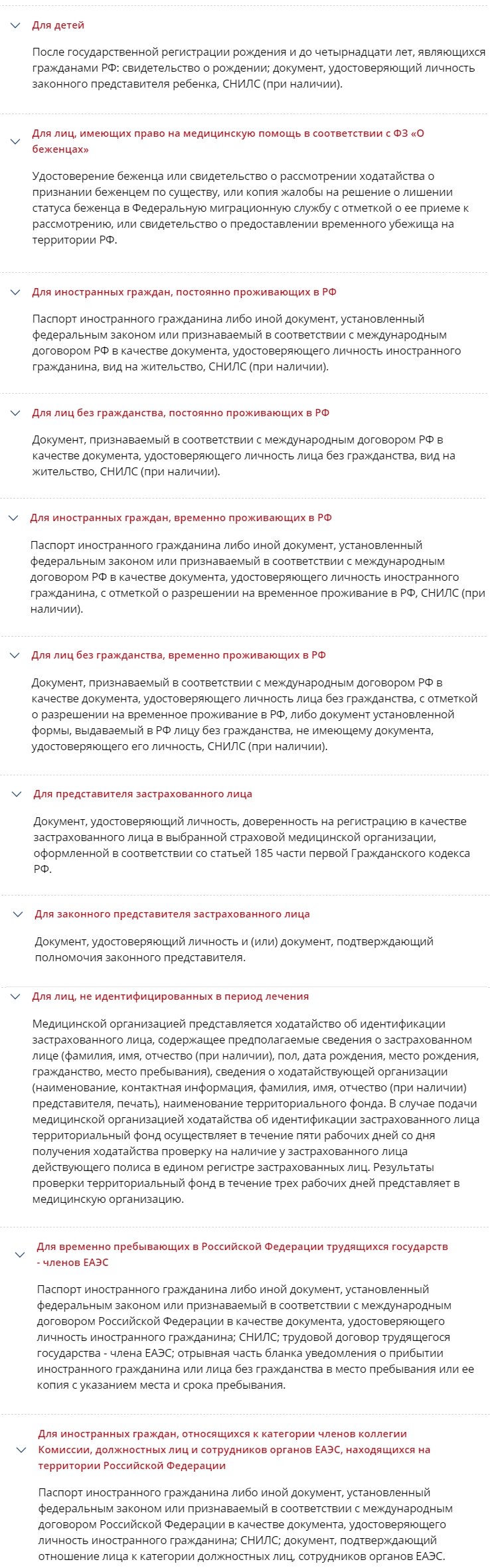 Для детей

После государственной регистрации рождения и до четырнадцати лет, являющихся гражданами РФ: свидетельство о рождении; документ, удостоверяющий личность законного представителя ребенка, СНИЛС (при наличии).

Для лиц, имеющих право на медицинскую помощь в соответствии с ФЗ «О беженцах»

Удостоверение беженца или свидетельство о рассмотрении ходатайства о признании беженцем по существу, или копия жалобы на решение о лишении статуса беженца в Федеральную миграционную службу с отметкой о ее приеме к рассмотрению, или свидетельство о предоставлении временного убежища на территории РФ.

Для иностранных граждан, постоянно проживающих в РФ

Паспорт иностранного гражданина либо иной документ, установленный федеральным законом или признаваемый в соответствии с международным договором РФ в качестве документа, удостоверяющего личность иностранного гражданина, вид на жительство, СНИЛС (при наличии).

Для лиц без гражданства, постоянно проживающих в РФ

Документ, признаваемый в соответствии с международным договором РФ в качестве документа, удостоверяющего личность лица без гражданства, вид на жительство, СНИЛС (при наличии).

Для иностранных граждан, временно проживающих в РФ

Паспорт иностранного гражданина либо иной документ, установленный федеральным законом или признаваемый в соответствии с международным договором РФ в качестве документа, удостоверяющего личность иностранного гражданина, с отметкой о разрешении на временное проживание в РФ, СНИЛС (при наличии).

Для лиц без гражданства, временно проживающих в РФ

Документ, признаваемый в соответствии с международным договором РФ в качестве документа, удостоверяющего личность лица без гражданства, с отметкой о разрешении на временное проживание в РФ, либо документ установленной формы, выдаваемый в РФ лицу без гражданства, не имеющему документа, удостоверяющего его личность, СНИЛС (при наличии).

Для представителя застрахованного лица

Документ, удостоверяющий личность, доверенность на регистрацию в качестве застрахованного лица в выбранной страховой медицинской организации, оформленной в соответствии со статьей 185 части первой Гражданского кодекса РФ.

Для законного представителя застрахованного лица

Документ, удостоверяющий личность и (или) документ, подтверждающий полномочия законного представителя.

Для лиц, не идентифицированных в период лечения

Медицинской организацией представляется ходатайство об идентификации застрахованного лица, содержащее предполагаемые сведения о застрахованном лице (фамилия, имя, отчество (при наличии), пол, дата рождения, место рождения, гражданство, место пребывания), сведения о ходатайствующей организации (наименование, контактная информация, фамилия, имя, отчество (при наличии) представителя, печать), наименование территориального фонда. В случае подачи медицинской организацией ходатайства об идентификации застрахованного лица территориальный фонд осуществляет в течение пяти рабочих дней со дня получения ходатайства проверку на наличие у застрахованного лица действующего полиса в едином регистре застрахованных лиц. Результаты проверки территориальный фонд в течение трех рабочих дней представляет в медицинскую организацию.

Для временно пребывающих в Российской Федерации трудящихся государств - членов ЕАЭС

Паспорт иностранного гражданина либо иной документ, установленный федеральным законом или признаваемый в соответствии с международным договором Российской Федерации в качестве документа, удостоверяющего личность иностранного гражданина; СНИЛС; трудовой договор трудящегося государства - члена ЕАЭС; отрывная часть бланка уведомления о прибытии иностранного гражданина или лица без гражданства в место пребывания или ее копия с указанием места и срока пребывания.

Для иностранных граждан, относящихся к категории членов коллегии Комиссии, должностных лиц и сотрудников органов ЕАЭС, находящихся на территории Российской Федерации

Паспорт иностранного гражданина либо иной документ, установленный федеральным законом или признаваемый в соответствии с международным договором Российской Федерации в качестве документа, удостоверяющего личность иностранного гражданина; СНИЛС; документ, подтверждающий отношение лица к категории должностных лиц, сотрудников органов ЕАЭС.